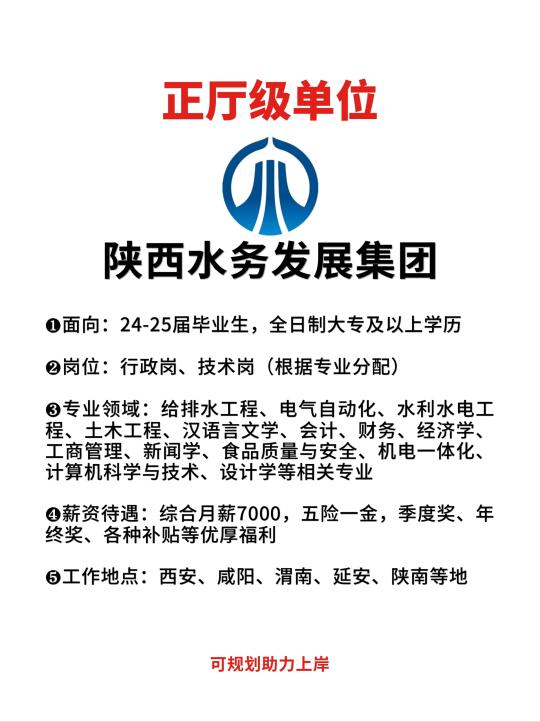 正厅级单位

陕西水务发展集团

❶面向：24-25届毕业生，全日制大专及以上学历

❷岗位：行政岗、技术岗（根据专业分配）

❸专业领域：给排水工程、电气自动化、水利水电工程、土木工程、汉语言文学、会计、财务、经济学、工商管理、新闻学、食品质量与安全、机电一体化、计算机科学与技术、设计学等相关专业

❹薪资待遇：综合月薪7000，五险一金，季度奖、年终奖、各种补贴等优厚福利

❺工作地点：西安、咸阳、渭南、延安、陕南等地

可规划助力上岸